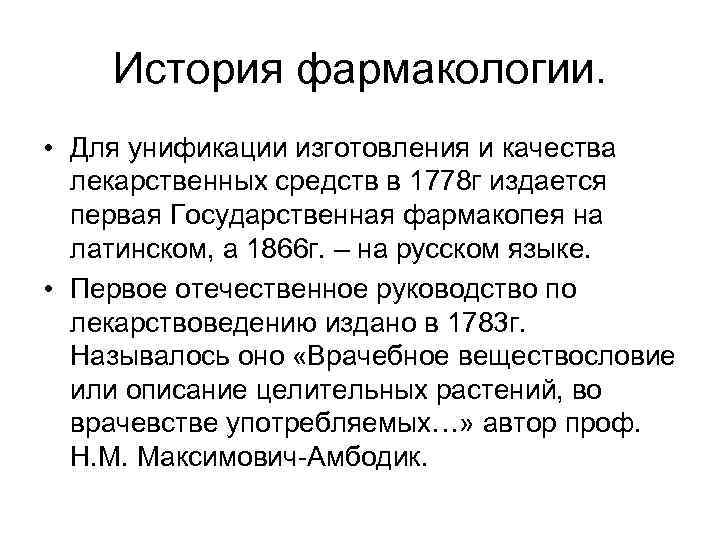 История фармакологии.

• Для унификации изготовления и качества лекарственных средств в 1778г издается первая Государственная фармакопея на латинском, а 1866г. – на русском языке.
• Первое отечественное руководство по лекарствоведению издано в 1783г. Называлось оно «Врачебное веществословие или описание целительных растений, во врачевстве употребляемых…» автор проф. Н.М. Максимович-Амбодик.